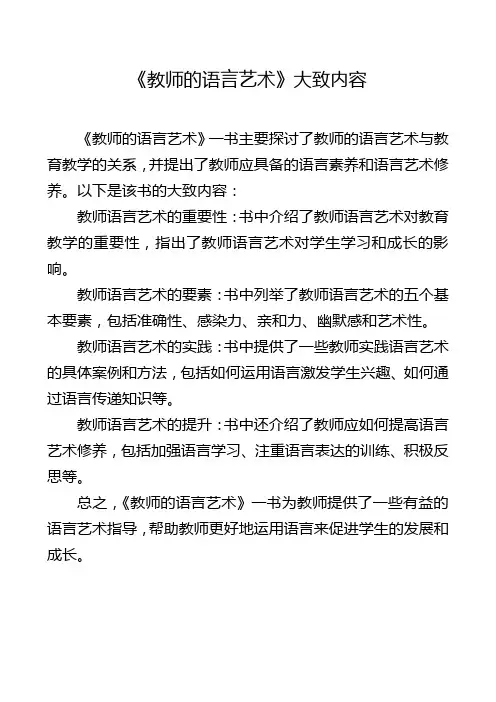 《教师的语言艺术》大致内容

《教师的语言艺术》一书主要探讨了教师的语言艺术与教育教学的关系，并提出了教师应具备的语言素养和语言艺术修养。以下是该书的大致内容：

教师语言艺术的重要性：书中介绍了教师语言艺术对教育教学的重要性，指出了教师语言艺术对学生学习和成长的影响。

教师语言艺术的要素：书中列举了教师语言艺术的五个基本要素，包括准确性、感染力、亲和力、幽默感和艺术性。

教师语言艺术的实践：书中提供了一些教师实践语言艺术的具体案例和方法，包括如何运用语言激发学生兴趣、如何通过语言传递知识等。

教师语言艺术的提升：书中还介绍了教师应如何提高语言艺术修养，包括加强语言学习、注重语言表达的训练、积极反思等。

总之，《教师的语言艺术》一书为教师提供了一些有益的语言艺术指导，帮助教师更好地运用语言来促进学生的发展和成长。